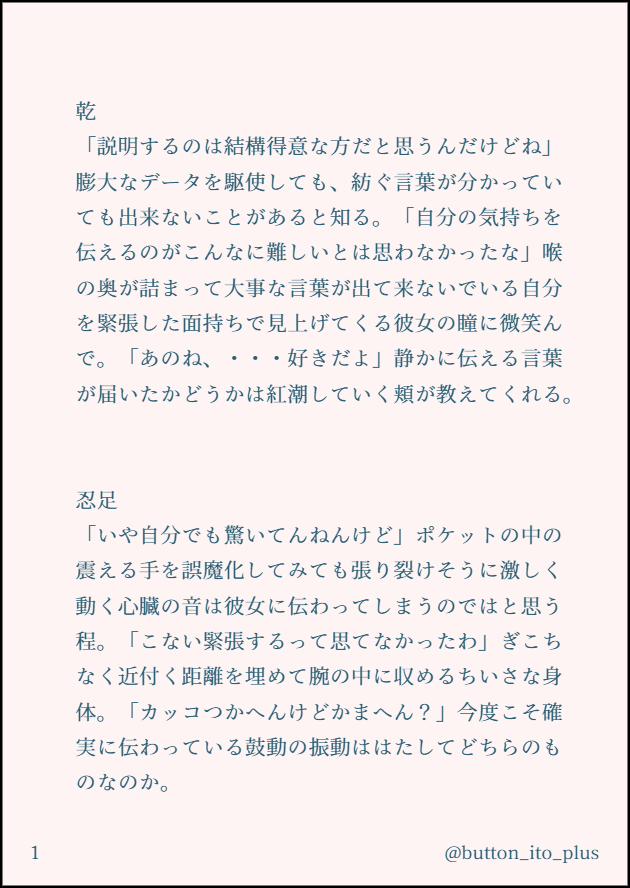 乾
「説明するのは結構得意な方だと思うんだけどね」膨大なデータを駆使しても、紡ぐ言葉が分かっていても出来ないことがあると知る。「自分の気持ちを伝えるのがこんなに難しいとは思わなかったな」喉の奥が詰まって大事な言葉が出て来ないでいる自分を緊張した面持ちで見上げてくる彼女の瞳に微笑んで。「あのね、・・・好きだよ」静かに伝える言葉が届いたかどうかは紅潮していく頬が教えてくれる。

忍足
「いや自分でも驚いてんねんけど」ポケットの中の震える手を誤魔化してみても張り裂けそうに激しく動く心臓の音は彼女に伝わってしまうのではと思う程。「こない緊張するって思てなかったわ」ぎこちなく近付く距離を埋めて腕の中に収めるちいさな身体。「カッコつかへんけどかまへん？」今度こそ確実に伝わっている鼓動の振動ははたしてどちらのものなのか。

1
@button_ito_plus